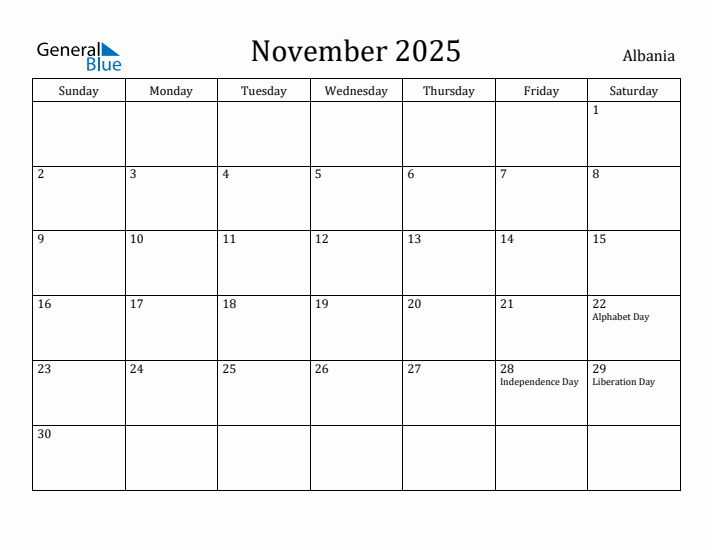 General Blue

November 2025

Albania

| Sunday | Monday | Tuesday | Wednesday | Thursday | Friday | Saturday |
|---|---|---|---|---|---|---|
| | | | | | | 1 |
| 2 | 3 | 4 | 5 | 6 | 7 | 8 |
| 9 | 10 | 11 | 12 | 13 | 14 | 15 |
| 16 | 17 | 18 | 19 | 20 | 21 | 22 Alphabet Day |
| 23 | 24 | 25 | 26 | 27 | 28 Independence Day | 29 Liberation Day |
| 30 | | | | | | |